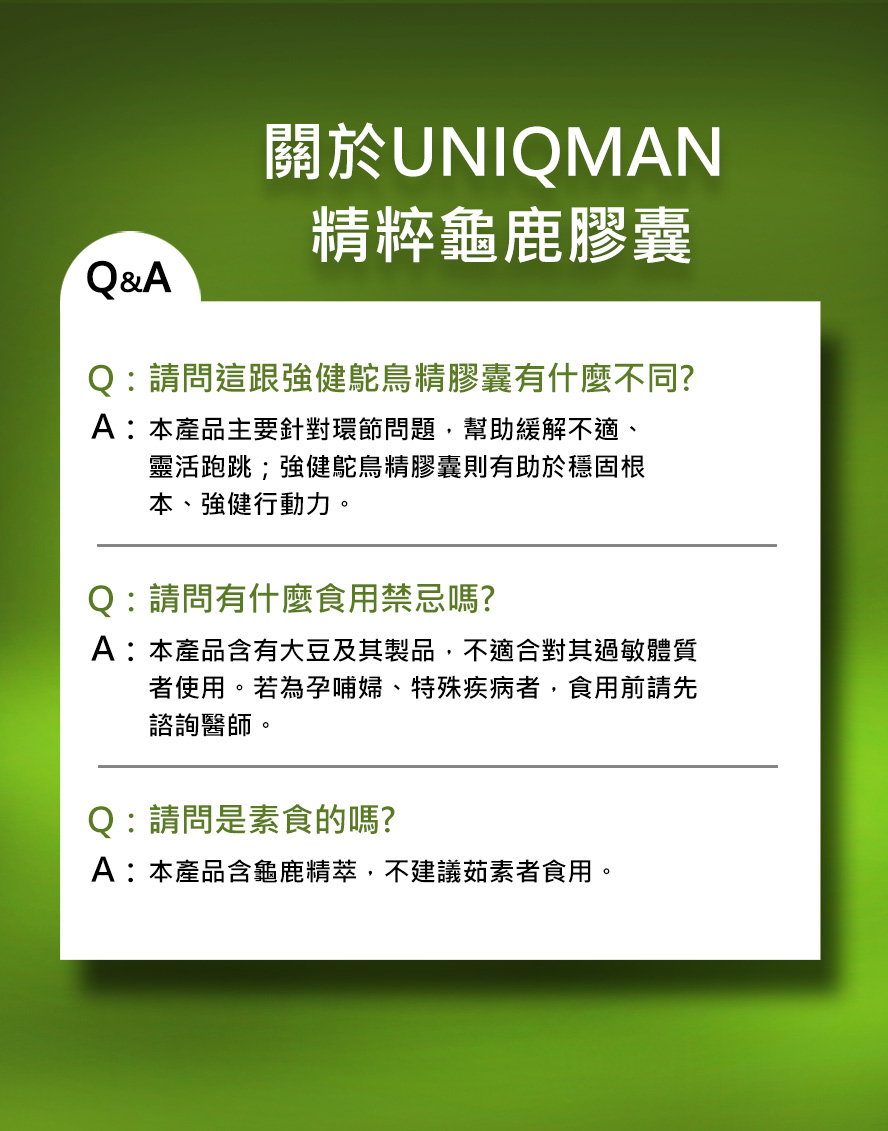 關於UNIQMAN
精粹龜鹿膠囊

Q&A

Q：請問這跟強健鴕鳥精膠囊有什麼不同?
A：本產品主要針對環節問題，幫助緩解不適、靈活跑跳；強健鴕鳥精膠囊則有助於穩固根本、強健行動力。

Q：請問有什麼食用禁忌嗎?
A：本產品含有大豆及其製品，不適合對其過敏體質者使用。若為孕哺婦、特殊疾病者，食用前請先諮詢醫師。

Q：請問是素食的嗎?
A：本產品含龜鹿精萃，不建議茹素者食用。